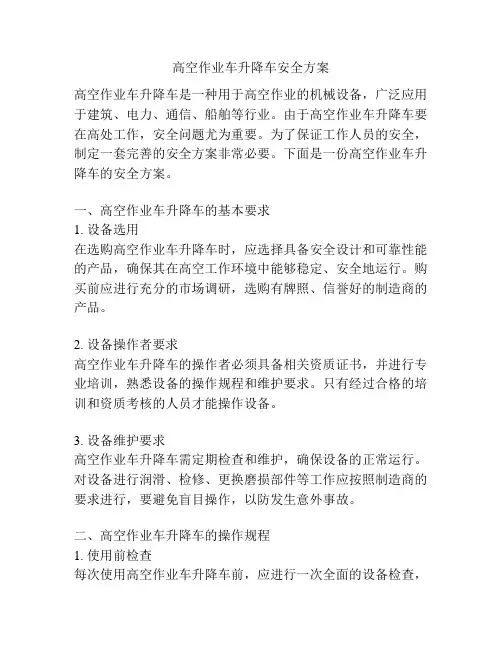 高空作业车升降车安全方案

高空作业车升降车是一种用于高空作业的机械设备，广泛应用于建筑、电力、通信、船舶等行业。由于高空作业车升降车要在高处工作，安全问题尤为重要。为了保证工作人员的安全，制定一套完善的安全方案非常必要。下面是一份高空作业车升降车的安全方案。

一、高空作业车升降车的基本要求
1. 设备选用
在选购高空作业车升降车时，应选择具备安全设计和可靠性能的产品，确保其在高空工作环境中能够稳定、安全地运行。购买前应进行充分的市场调研，选购有牌照、信誉好的制造商的产品。

2. 设备操作者要求
高空作业车升降车的操作者必须具备相关资质证书，并进行专业培训，熟悉设备的操作规程和维护要求。只有经过合格的培训和资质考核的人员才能操作设备。

3. 设备维护要求
高空作业车升降车需定期检查和维护，确保设备的正常运行。对设备进行润滑、检修、更换磨损部件等工作应按照制造商的要求进行，要避免盲目操作，以防发生意外事故。

二、高空作业车升降车的操作规程
1. 使用前检查
每次使用高空作业车升降车前，应进行一次全面的设备检查，